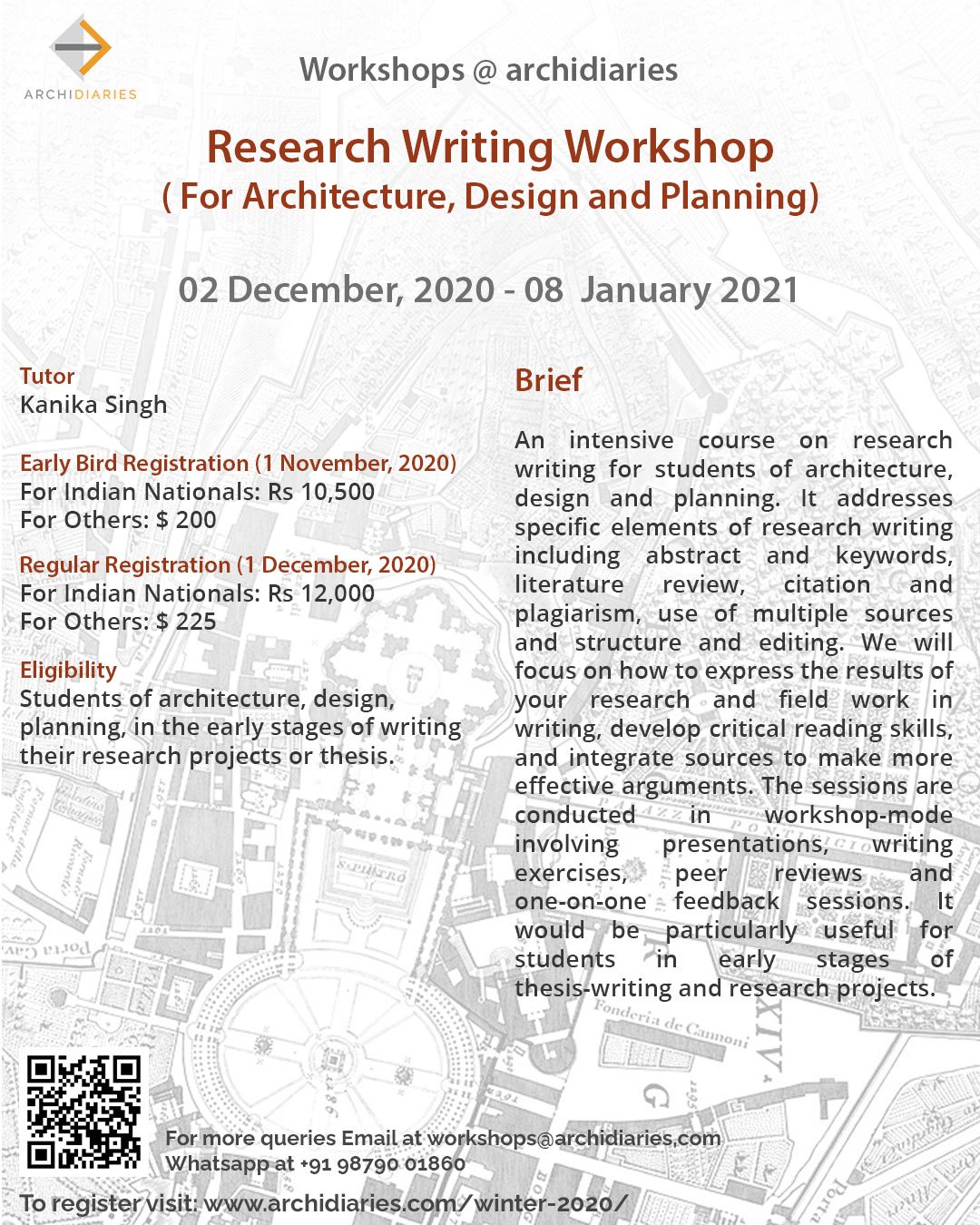 ARCHIDIARIES

Workshops @ archidiaries

Research Writing Workshop
( For Architecture, Design and Planning)

02 December, 2020 - 08 January 2021

Tutor
Kanika Singh

Early Bird Registration (1 November, 2020)
For Indian Nationals: Rs 10,500
For Others: $ 200

Regular Registration (1 December, 2020)
For Indian Nationals: Rs 12,000
For Others: $ 225

Eligibility
Students of architecture, design, planning, in the early stages of writing their research projects or thesis.

Brief

An intensive course on research writing for students of architecture, design and planning. It addresses specific elements of research writing including abstract and keywords, literature review, citation and plagiarism, use of multiple sources and structure and editing. We will focus on how to express the results of your research and field work in writing, develop critical reading skills, and integrate sources to make more effective arguments. The sessions are conducted in workshop-mode involving presentations, writing exercises, peer reviews and one-on-one feedback sessions. It would be particularly useful for students in early stages of thesis-writing and research projects.

For more queries Email at workshops@archidiaries.com
Whatsapp at +91 98790 01860

To register visit: www.archidiaries.com/winter-2020/